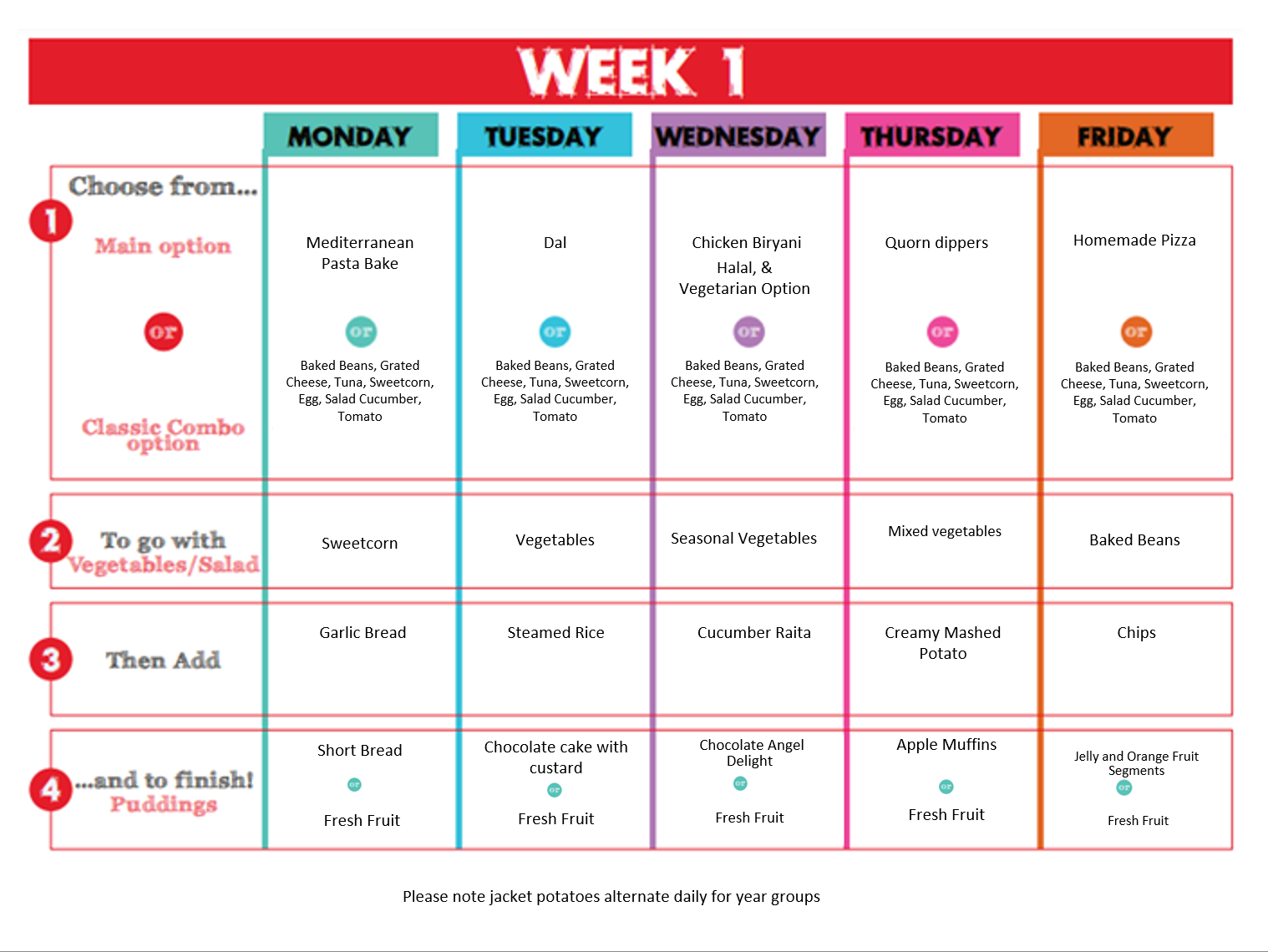 WEEK 1

| | MONDAY | TUESDAY | WEDNESDAY | THURSDAY | FRIDAY |
|---|---|---|---|---|---|
| 1 Choose from... Main option or Classic Combo option | Mediterranean Pasta Bake or Baked Beans, Grated Cheese, Tuna, Sweetcorn, Egg, Salad Cucumber, Tomato | Dal or Baked Beans, Grated Cheese, Tuna, Sweetcorn, Egg, Salad Cucumber, Tomato | Chicken Biryani Halal, & Vegetarian Option or Baked Beans, Grated Cheese, Tuna, Sweetcorn, Egg, Salad Cucumber, Tomato | Quorn dippers or Baked Beans, Grated Cheese, Tuna, Sweetcorn, Egg, Salad Cucumber, Tomato | Homemade Pizza or Baked Beans, Grated Cheese, Tuna, Sweetcorn, Egg, Salad Cucumber, Tomato |
| 2 To go with Vegetables/Salad | Sweetcorn | Vegetables | Seasonal Vegetables | Mixed vegetables | Baked Beans |
| 3 Then Add | Garlic Bread | Steamed Rice | Cucumber Raita | Creamy Mashed Potato | Chips |
| 4 ...and to finish! Puddings | Short Bread or Fresh Fruit | Chocolate cake with custard or Fresh Fruit | Chocolate Angel Delight or Fresh Fruit | Apple Muffins or Fresh Fruit | Jelly and Orange Fruit Segments or Fresh Fruit |

Please note jacket potatoes alternate daily for year groups